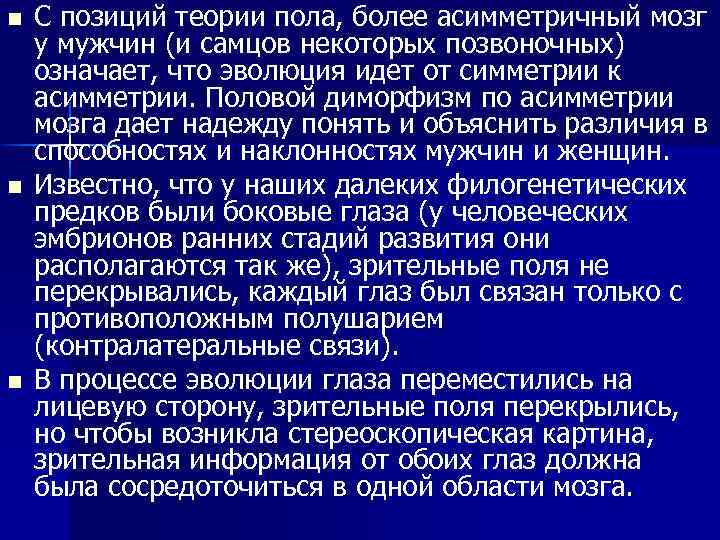 • С позиций теории пола, более асимметричный мозг у мужчин (и самцов некоторых позвоночных) означает, что эволюция идет от симметрии к асимметрии. Половой диморфизм по асимметрии мозга дает надежду понять и объяснить различия в способностях и наклонностях мужчин и женщин.

• Известно, что у наших далеких филогенетических предков были боковые глаза (у человеческих эмбрионов ранних стадий развития они располагаются так же), зрительные поля не перекрывались, каждый глаз был связан только с противоположным полушарием (контралатеральные связи).

• В процессе эволюции глаза переместились на лицевую сторону, зрительные поля перекрылись, но чтобы возникла стереоскопическая картина, зрительная информация от обоих глаз должна была сосредоточиться в одной области мозга.